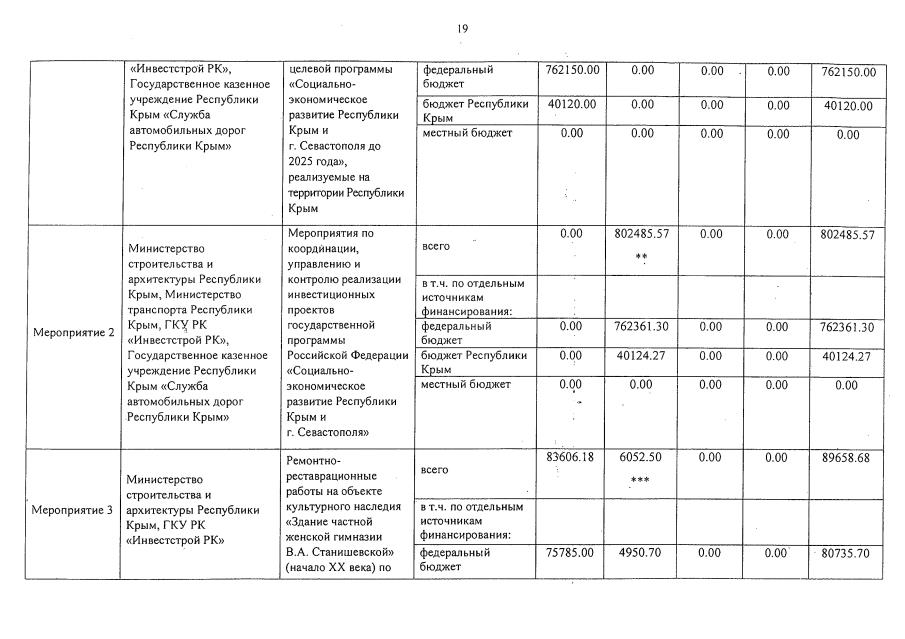 19

|  | «Инвестстрой РК», Государственное казенное учреждение Республики Крым «Служба автомобильных дорог Республики Крым» | целевой программы «Социально-экономическое развитие Республики Крым и г. Севастополя до 2025 года», реализуемые на территории Республики Крым | федеральный бюджет | 762150.00 | 0.00 | 0.00 | 0.00 | 762150.00 |
|---|---|---|---|---|---|---|---|---|
|  |  |  | бюджет Республики Крым | 40120.00 | 0.00 | 0.00 | 0.00 | 40120.00 |
|  |  |  | местный бюджет | 0.00 | 0.00 | 0.00 | 0.00 | 0.00 |
| Мероприятие 2 | Министерство строительства и архитектуры Республики Крым, Министерство транспорта Республики Крым, ГКУ РК «Инвестстрой РК», Государственное казенное учреждение Республики Крым «Служба автомобильных дорог Республики Крым» | Мероприятия по координации, управлению и контролю реализации инвестиционных проектов государственной программы Российской Федерации «Социально-экономическое развитие Республики Крым и г. Севастополя» | всего | 0.00 | 802485.57 ** | 0.00 | 0.00 | 802485.57 |
|  |  |  | в т.ч. по отдельным источникам финансирования: |  |  |  |  |  |
|  |  |  | федеральный бюджет | 0.00 | 762361.30 | 0.00 | 0.00 | 762361.30 |
|  |  |  | бюджет Республики Крым | 0.00 | 40124.27 | 0.00 | 0.00 | 40124.27 |
|  |  |  | местный бюджет | 0.00 | 0.00 | 0.00 | 0.00 | 0.00 |
| Мероприятие 3 | Министерство строительства и архитектуры Республики Крым, ГКУ РК «Инвестстрой РК» | Ремонтно-реставрационные работы на объекте культурного наследия «Здание частной женской гимназии В.А. Станишевской» (начало XX века) по | всего | 83606.18 | 6052.50 *** | 0.00 | 0.00 | 89658.68 |
|  |  |  | в т.ч. по отдельным источникам финансирования: |  |  |  |  |  |
|  |  |  | федеральный бюджет | 75785.00 | 4950.70 | 0.00 | 0.00 | 80735.70 |